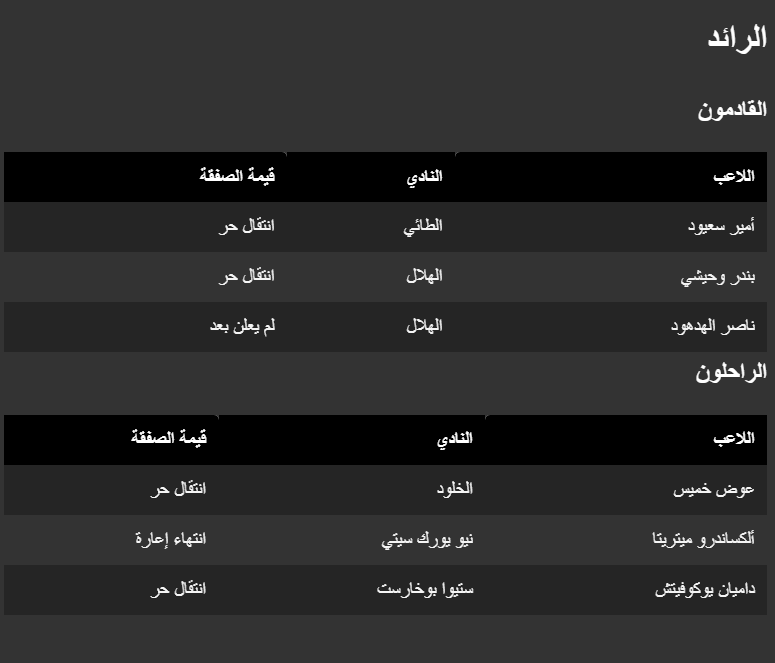 الرائد

القادمون

| اللاعب | النادي | قيمة الصفقة |
|---|---|---|
| أمير سعيود | الطائي | انتقال حر |
| بندر وحيشي | الهلال | انتقال حر |
| ناصر الهدهود | الهلال | لم يعلن بعد |

الراحلون

| اللاعب | النادي | قيمة الصفقة |
|---|---|---|
| عوض خميس | الخلود | انتقال حر |
| ألكساندرو ميتريتا | نيو يورك سيتي | انتهاء إعارة |
| داميان يوكوفيتش | ستيوا بوخارست | انتقال حر |